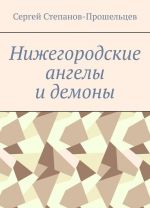 Сергей Степанов-Прошельцев

Нижегородские ангелы и демоны